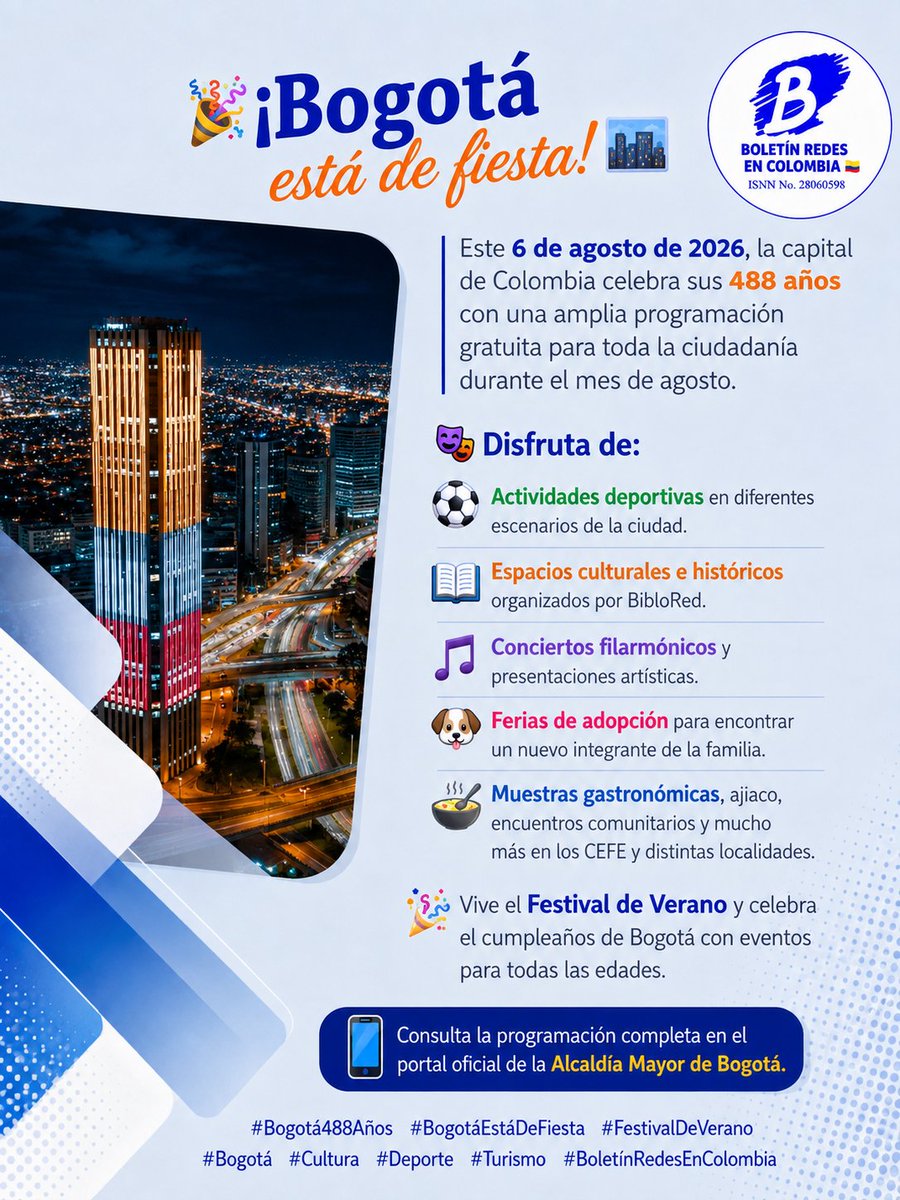 ¡Bogotá está de fiesta!

B
BOLETÍN REDES EN COLOMBIA
ISNN No. 28060598

Este 6 de agosto de 2026, la capital de Colombia celebra sus 488 años con una amplia programación gratuita para toda la ciudadanía durante el mes de agosto.

Disfruta de:

Actividades deportivas en diferentes escenarios de la ciudad.

Espacios culturales e históricos organizados por BibloRed.

Conciertos filarmónicos y presentaciones artísticas.

Ferias de adopción para encontrar un nuevo integrante de la familia.

Muestras gastronómicas, ajiaco, encuentros comunitarios y mucho más en los CEFE y distintas localidades.

Vive el Festival de Verano y celebra el cumpleaños de Bogotá con eventos para todas las edades.

Consulta la programación completa en el portal oficial de la Alcaldía Mayor de Bogotá.

#Bogotá488Años #BogotáEstáDeFiesta #FestivalDeVerano
#Bogotá #Cultura #Deporte #Turismo #BoletínRedesEnColombia